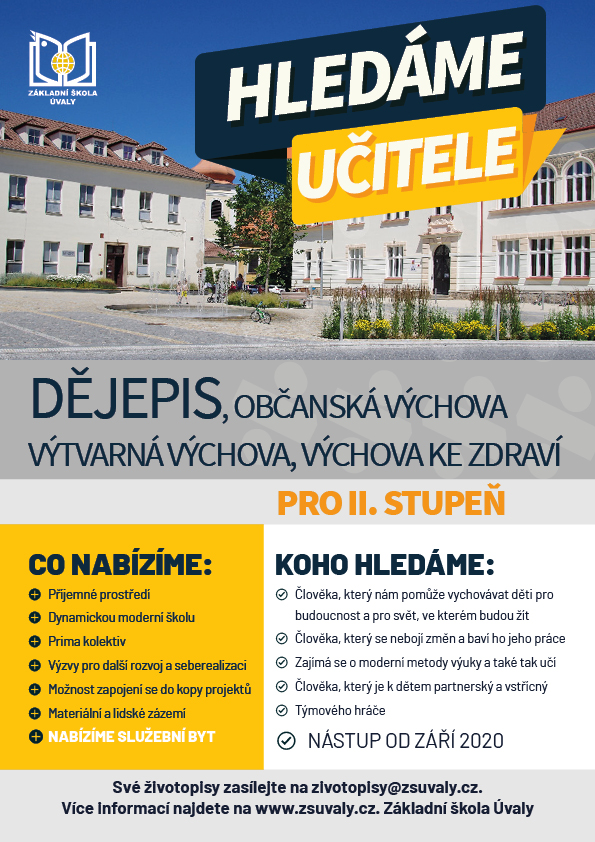 ZÁKLADNÍ ŠKOLA ÚVALY

HLEDÁME UČITELE

DĚJEPIS, OBČANSKÁ VÝCHOVA VÝTVARNÁ VÝCHOVA, VÝCHOVA KE ZDRAVÍ

PRO II. STUPEŇ

CO NABÍZÍME:

Příjemné prostředí

Dynamickou moderní školu

Prima kolektiv

Výzvy pro další rozvoj a seberealizaci

Možnost zapojení se do kopy projektů

Materiální a lidské zázemí

NABÍZÍME SLUŽEBNÍ BYT

KOHO HLEDÁME:

Člověka, který nám pomůže vychovávat děti pro budoucnost a pro svět, ve kterém budou žít

Člověka, který se nebojí změn a baví ho jeho práce

Zajímá se o moderní metody výuky a také tak učí

Člověka, který je k dětem partnerský a vstřícný

Týmového hráče

NÁSTUP OD ZÁŘÍ 2020

Své životopisy zasílejte na zivotopisy@zsuvaly.cz.
Více informací najdete na www.zsuvaly.cz. Základní škola Úvaly